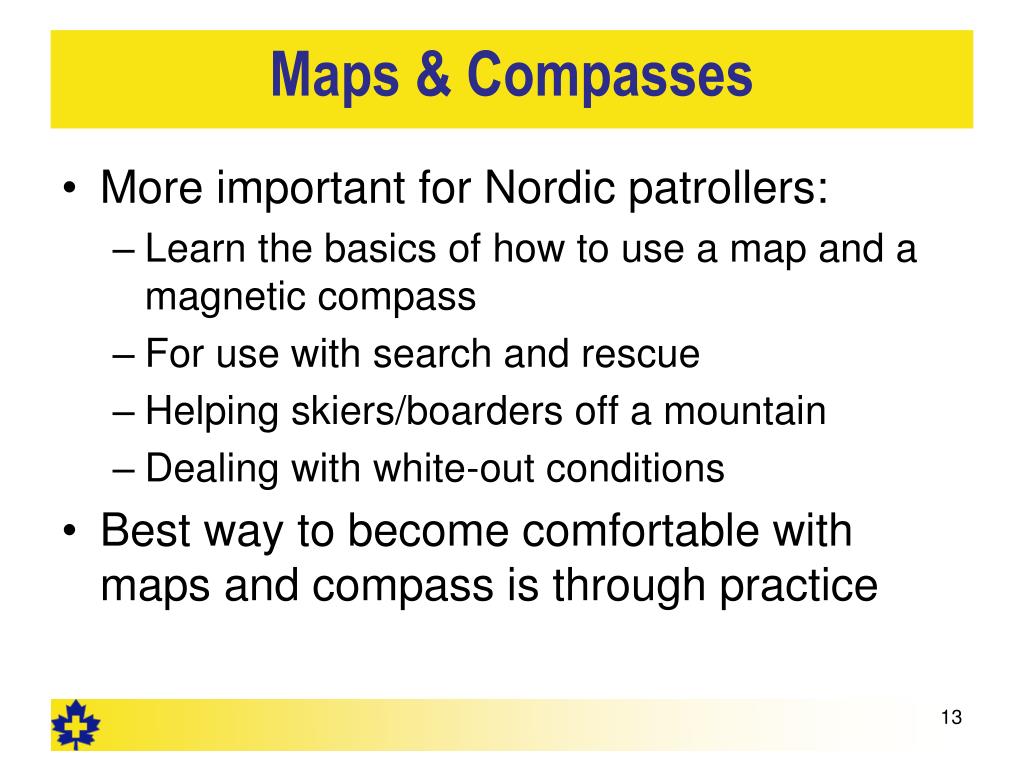 Maps & Compasses

• More important for Nordic patrollers:
– Learn the basics of how to use a map and a magnetic compass
– For use with search and rescue
– Helping skiers/boarders off a mountain
– Dealing with white-out conditions
• Best way to become comfortable with maps and compass is through practice

13